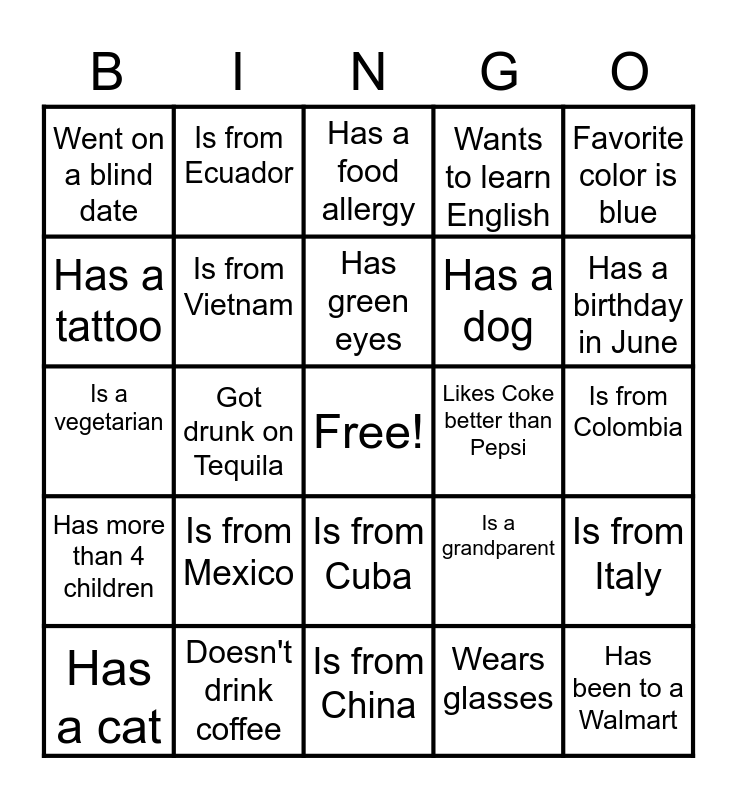 | B | I | N | G | O |
|---|---|---|---|---|
| Went on a blind date | Is from Ecuador | Has a food allergy | Wants to learn English | Favorite color is blue |
| Has a tattoo | Is from Vietnam | Has green eyes | Has a dog | Has a birthday in June |
| Is a vegetarian | Got drunk on Tequila | Free! | Likes Coke better than Pepsi | Is from Colombia |
| Has more than 4 children | Is from Mexico | Is from Cuba | Is a grandparent | Is from Italy |
| Has a cat | Doesn't drink coffee | Is from China | Wears glasses | Has been to a Walmart |